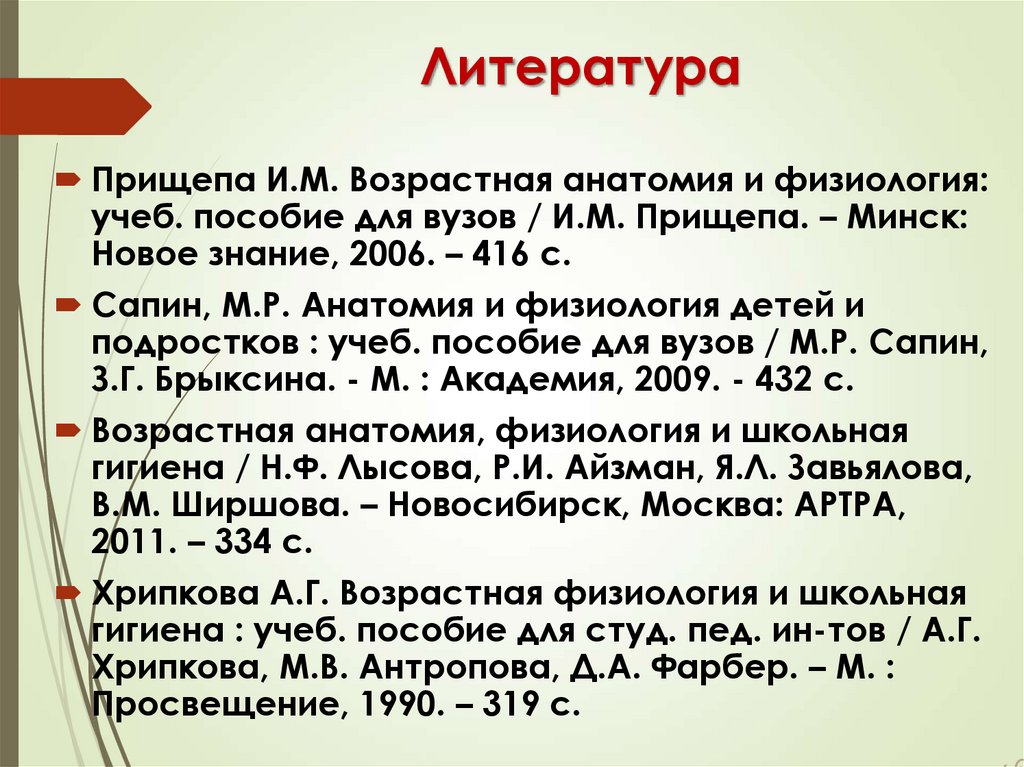 Литература

Прищепа И.М. Возрастная анатомия и физиология: учеб. пособие для вузов / И.М. Прищепа. – Минск: Новое знание, 2006. – 416 с.

Сапин, М.Р. Анатомия и физиология детей и подростков : учеб. пособие для вузов / М.Р. Сапин, З.Г. Брыксина. - М. : Академия, 2009. - 432 с.

Возрастная анатомия, физиология и школьная гигиена / Н.Ф. Лысова, Р.И. Айзман, Я.Л. Завьялова, В.М. Ширшова. – Новосибирск, Москва: АРТРА, 2011. – 334 с.

Хрипкова А.Г. Возрастная физиология и школьная гигиена : учеб. пособие для студ. пед. ин-тов / А.Г. Хрипкова, М.В. Антропова, Д.А. Фарбер. – М. : Просвещение, 1990. – 319 с.